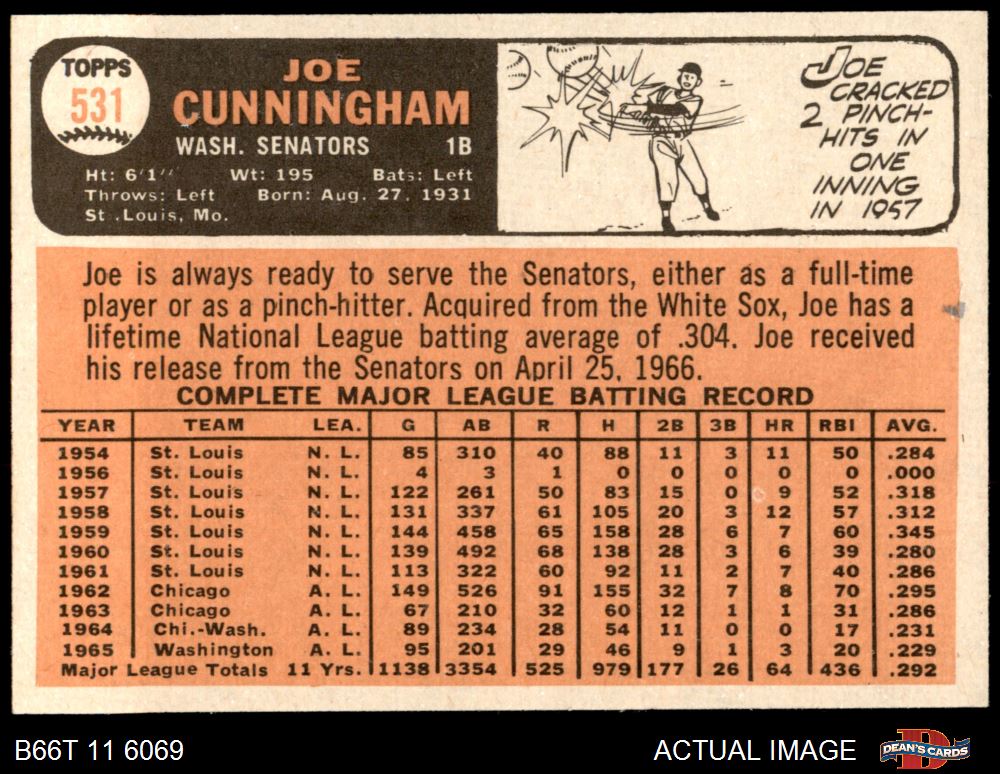 TOPPS
531

JOE
CUNNINGHAM
WASH. SENATORS 1B
Ht: 6'1" Wt: 195 Bats: Left
Throws: Left Born: Aug. 27, 1931
St .Louis, Mo.

JOE CRACKED 2 PINCH-HITS IN ONE INNING IN 1957

Joe is always ready to serve the Senators, either as a full-time player or as a pinch-hitter. Acquired from the White Sox, Joe has a lifetime National League batting average of .304. Joe received his release from the Senators on April 25, 1966.

COMPLETE MAJOR LEAGUE BATTING RECORD

| YEAR | TEAM | LEA. | G | AB | R | H | 2B | 3B | HR | RBI | AVG. |
|---|---|---|---|---|---|---|---|---|---|---|---|
| 1954 | St. Louis | N. L. | 85 | 310 | 40 | 88 | 11 | 3 | 11 | 50 | .284 |
| 1956 | St. Louis | N. L. | 4 | 3 | 1 | 0 | 0 | 0 | 0 | 0 | .000 |
| 1957 | St. Louis | N. L. | 122 | 261 | 50 | 83 | 15 | 0 | 9 | 52 | .318 |
| 1958 | St. Louis | N. L. | 131 | 337 | 61 | 105 | 20 | 3 | 12 | 57 | .312 |
| 1959 | St. Louis | N. L. | 144 | 458 | 65 | 158 | 28 | 6 | 7 | 60 | .345 |
| 1960 | St. Louis | N. L. | 139 | 492 | 68 | 138 | 28 | 3 | 6 | 39 | .280 |
| 1961 | St. Louis | N. L. | 113 | 322 | 60 | 92 | 11 | 2 | 7 | 40 | .286 |
| 1962 | Chicago | A. L. | 149 | 526 | 91 | 155 | 32 | 7 | 8 | 70 | .295 |
| 1963 | Chicago | A. L. | 67 | 210 | 32 | 60 | 12 | 1 | 1 | 31 | .286 |
| 1964 | Chi.-Wash. | A. L. | 89 | 234 | 28 | 54 | 11 | 0 | 0 | 17 | .231 |
| 1965 | Washington | A. L. | 95 | 201 | 29 | 46 | 9 | 1 | 3 | 20 | .229 |
| Major League Totals | | 11 Yrs. | 1138 | 3354 | 525 | 979 | 177 | 26 | 64 | 436 | .292 |

B66T 11 6069
ACTUAL IMAGE
DEAN'S CARDS